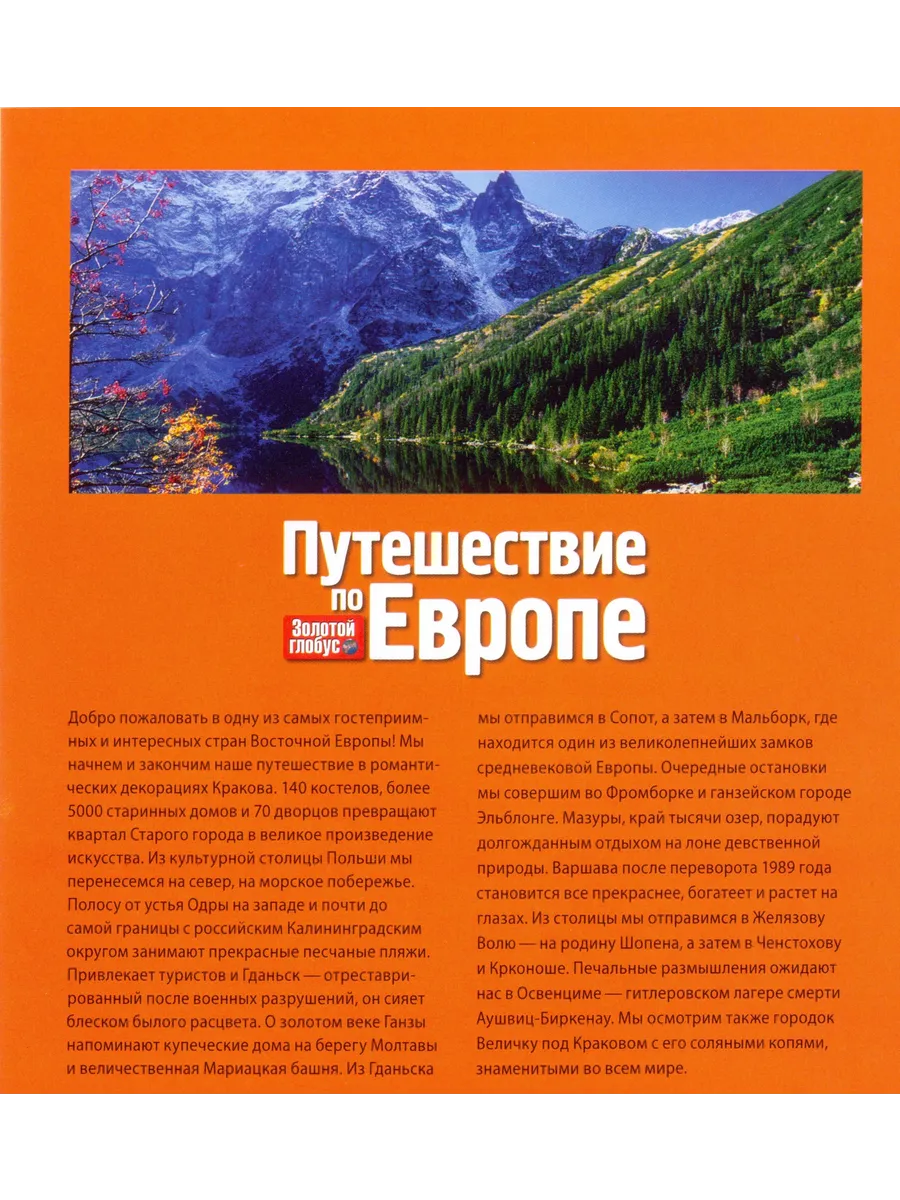 Путешествие по Европе

Золотой глобус

Добро пожаловать в одну из самых гостеприимных и интересных стран Восточной Европы! Мы начнем и закончим наше путешествие в романтических декорациях Кракова. 140 костелов, более 5000 старинных домов и 70 дворцов превращают квартал Старого города в великое произведение искусства. Из культурной столицы Польши мы перенесемся на север, на морское побережье. Полосу от устья Одры на западе и почти до самой границы с российским Калининградским округом занимают прекрасные песчаные пляжи. Привлекает туристов и Гданьск — отреставрированный после военных разрушений, он сияет блеском былого расцвета. О золотом веке Ганзы напоминают купеческие дома на берегу Молтавы и величественная Мариацкая башня. Из Гданьска мы отправимся в Сопот, а затем в Мальборк, где находится один из великолепнейших замков средневековой Европы. Очередные остановки мы совершим во Фромборке и ганзейском городе Эльблонге. Мазуры, край тысячи озер, порадуют долгожданным отдыхом на лоне девственной природы. Варшава после переворота 1989 года становится все прекраснее, богатеет и растет на глазах. Из столицы мы отправимся в Желязову Волю — на родину Шопена, а затем в Ченстохову и Крконоше. Печальные размышления ожидают нас в Освенциме — гитлеровском лагере смерти Аушвиц-Биркенау. Мы осмотрим также городок Величку под Краковом с его соляными копями, знаменитыми во всем мире.